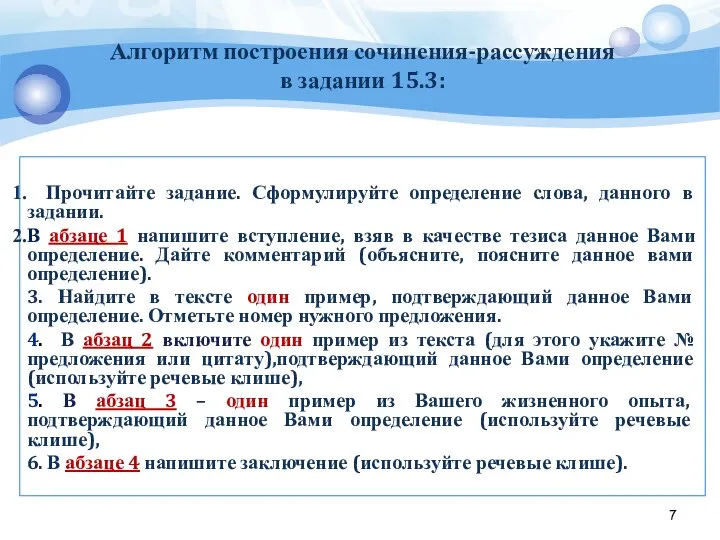 Алгоритм построения сочинения-рассуждения в задании 15.3:

1. Прочитайте задание. Сформулируйте определение слова, данного в задании.

2.В абзаце 1 напишите вступление, взяв в качестве тезиса данное Вами определение. Дайте комментарий (объясните, поясните данное вами определение).

3. Найдите в тексте один пример, подтверждающий данное Вами определение. Отметьте номер нужного предложения.

4. В абзац 2 включите один пример из текста (для этого укажите № предложения или цитату),подтверждающий данное Вами определение (используйте речевые клише),

5. В абзац 3 – один пример из Вашего жизненного опыта, подтверждающий данное Вами определение (используйте речевые клише),

6. В абзаце 4 напишите заключение (используйте речевые клише).

7